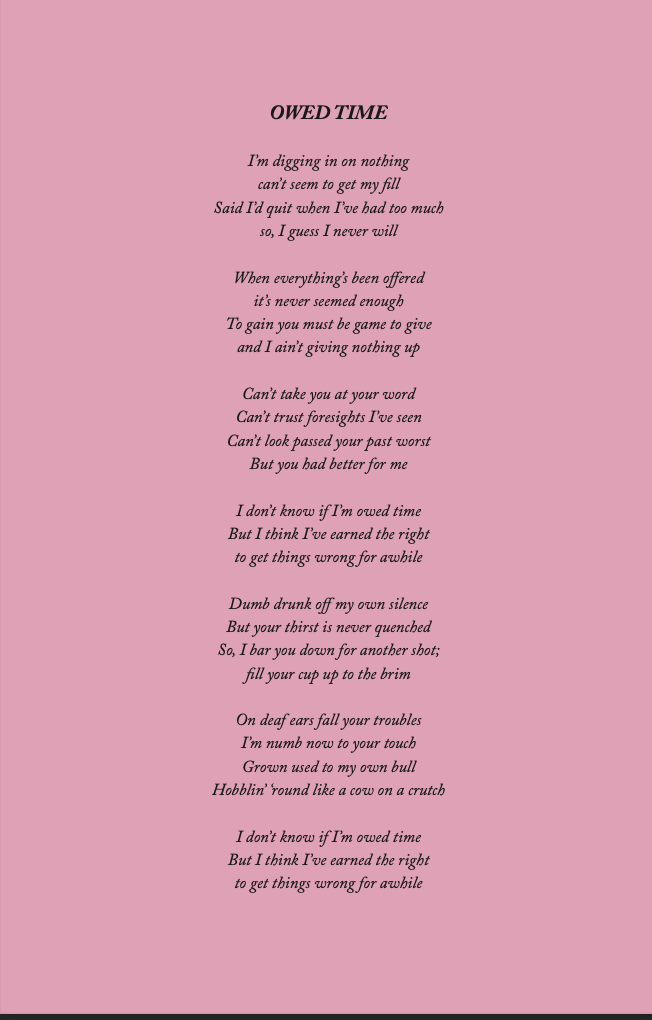 OWED TIME

I'm digging in on nothing
can't seem to get my fill
Said I'd quit when I've had too much
so, I guess I never will

When everything's been offered
it's never seemed enough
To gain you must be game to give
and I ain't giving nothing up

Can't take you at your word
Can't trust foresights I've seen
Can't look passed your past worst
But you had better for me

I don't know if I'm owed time
But I think I've earned the right
to get things wrong for awhile

Dumb drunk off my own silence
But your thirst is never quenched
So, I bar you down for another shot;
fill your cup up to the brim

On deaf ears fall your troubles
I'm numb now to your touch
Grown used to my own bull
Hobblin' 'round like a cow on a crutch

I don't know if I'm owed time
But I think I've earned the right
to get things wrong for awhile